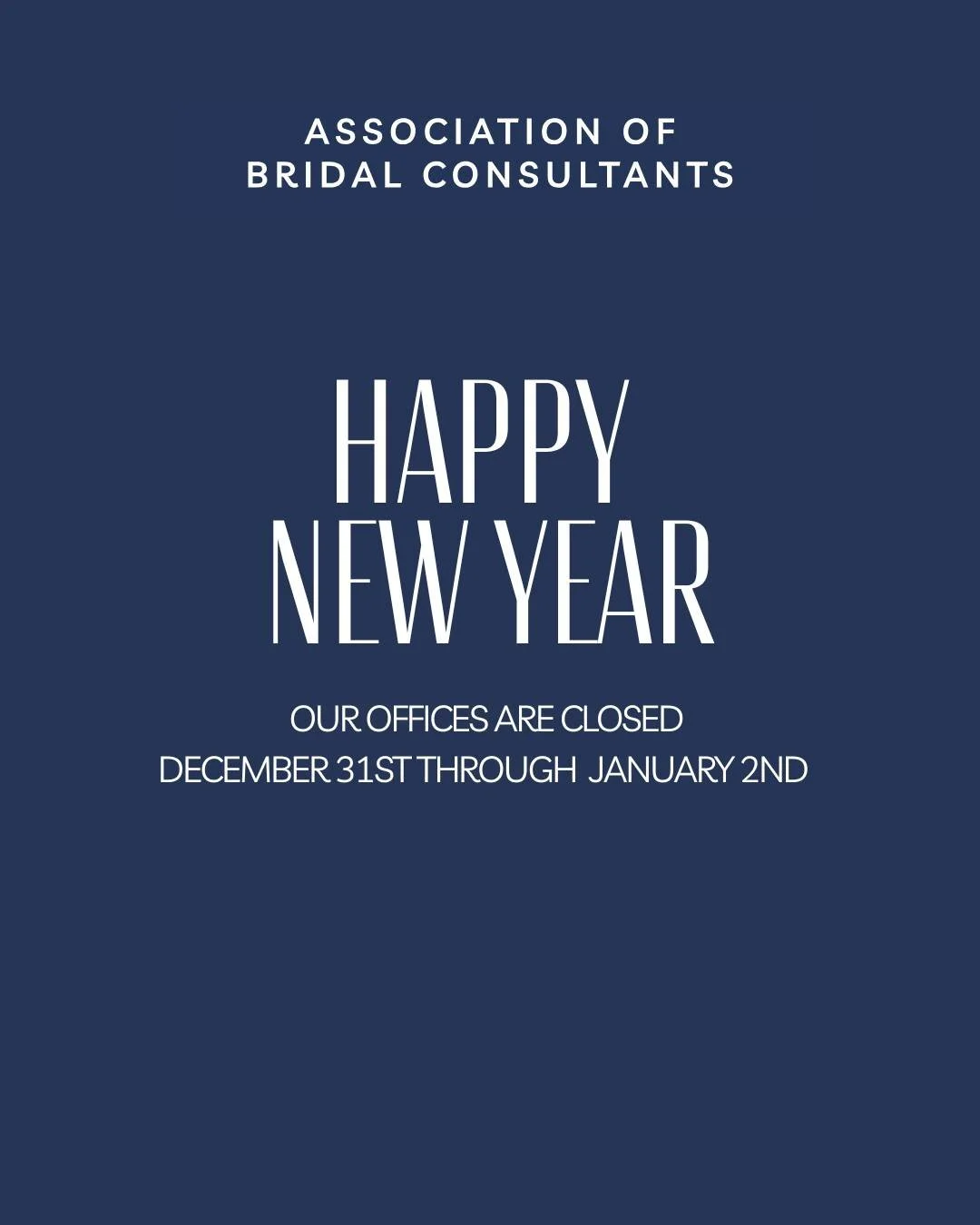 ASSOCIATION OF
BRIDAL CONSULTANTS

HAPPY
NEW YEAR

OUR OFFICES ARE CLOSED
DECEMBER 31ST THROUGH JANUARY 2ND